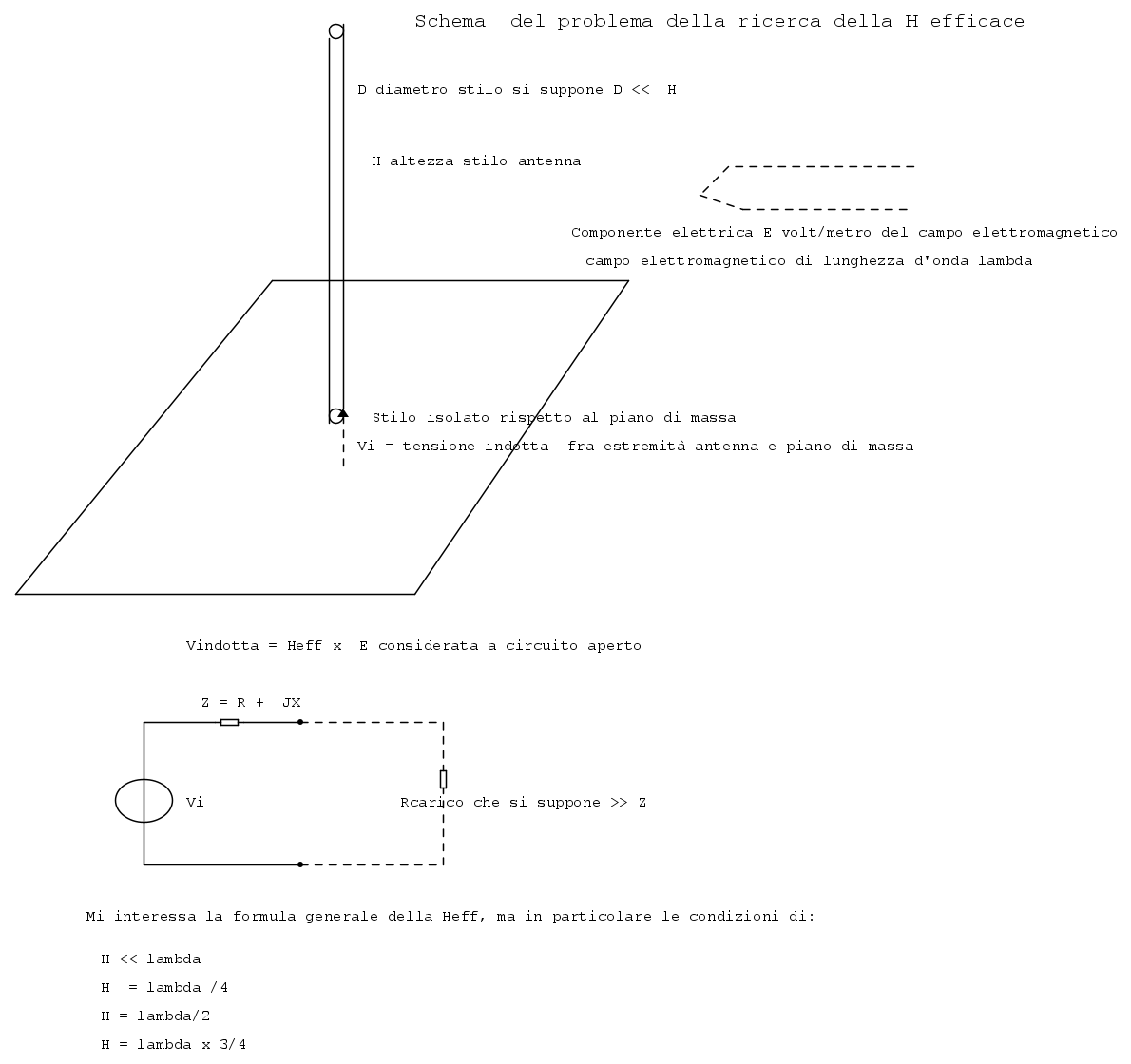 Schema del problema della ricerca della H efficace

D diametro stilo si suppone D << H

H altezza stilo antenna

Componente elettrica E volt/metro del campo elettromagnetico
campo elettromagnetico di lunghezza d'onda lambda

Stilo isolato rispetto al piano di massa
Vi = tensione indotta fra estremità antenna e piano di massa

Vindotta = Heff x E considerata a circuito aperto

Z = R + JX

Vi

Rcarico che si suppone >> Z

Mi interessa la formula generale della Heff, ma in particolare le condizioni di:

H << lambda
H = lambda /4
H = lambda/2
H = lambda x 3/4